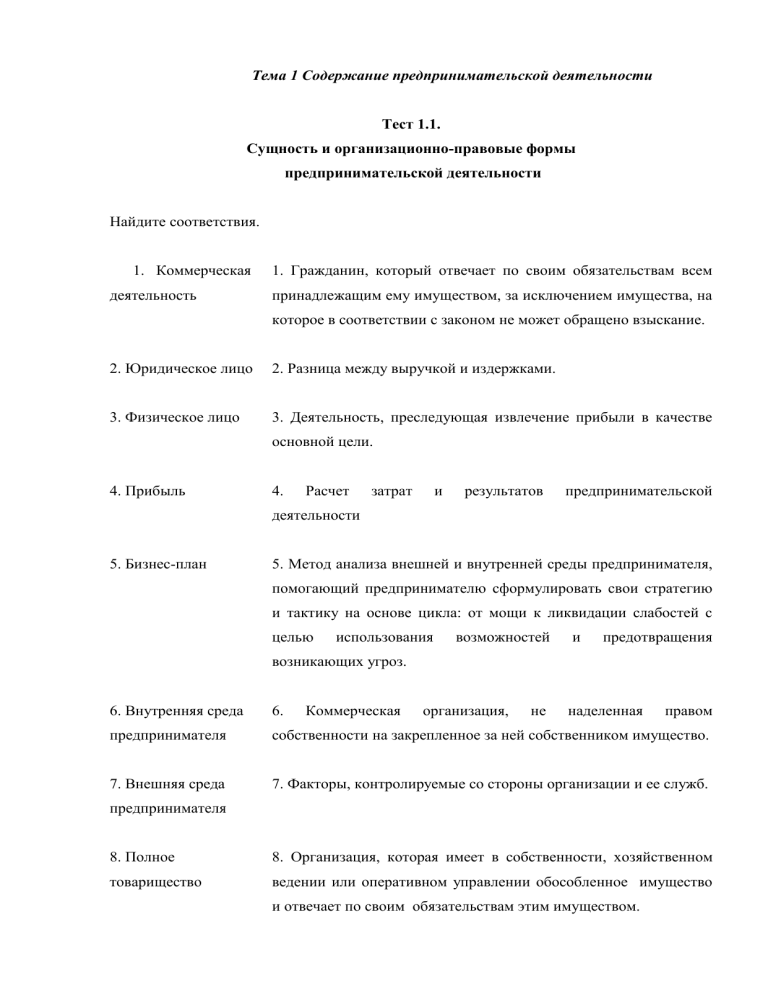 Тема 1 Содержание предпринимательской деятельности

Тест 1.1.
Сущность и организационно-правовые формы предпринимательской деятельности

Найдите соответствия.

| | |
|---|---|
| 1. Коммерческая деятельность | 1. Гражданин, который отвечает по своим обязательствам всем принадлежащим ему имуществом, за исключением имущества, на которое в соответствии с законом не может обращено взыскание. |
| 2. Юридическое лицо | 2. Разница между выручкой и издержками. |
| 3. Физическое лицо | 3. Деятельность, преследующая извлечение прибыли в качестве основной цели. |
| 4. Прибыль | 4. Расчет затрат и результатов предпринимательской деятельности |
| 5. Бизнес-план | 5. Метод анализа внешней и внутренней среды предпринимателя, помогающий предпринимателю сформулировать свои стратегию и тактику на основе цикла: от мощи к ликвидации слабостей с целью использования возможностей и предотвращения возникающих угроз. |
| 6. Внутренняя среда предпринимателя | 6. Коммерческая организация, не наделенная правом собственности на закрепленное за ней собственником имущество. |
| 7. Внешняя среда предпринимателя | 7. Факторы, контролируемые со стороны организации и ее служб. |
| 8. Полное товарищество | 8. Организация, которая имеет в собственности, хозяйственном ведении или оперативном управлении обособленное имущество и отвечает по своим обязательствам этим имуществом. |